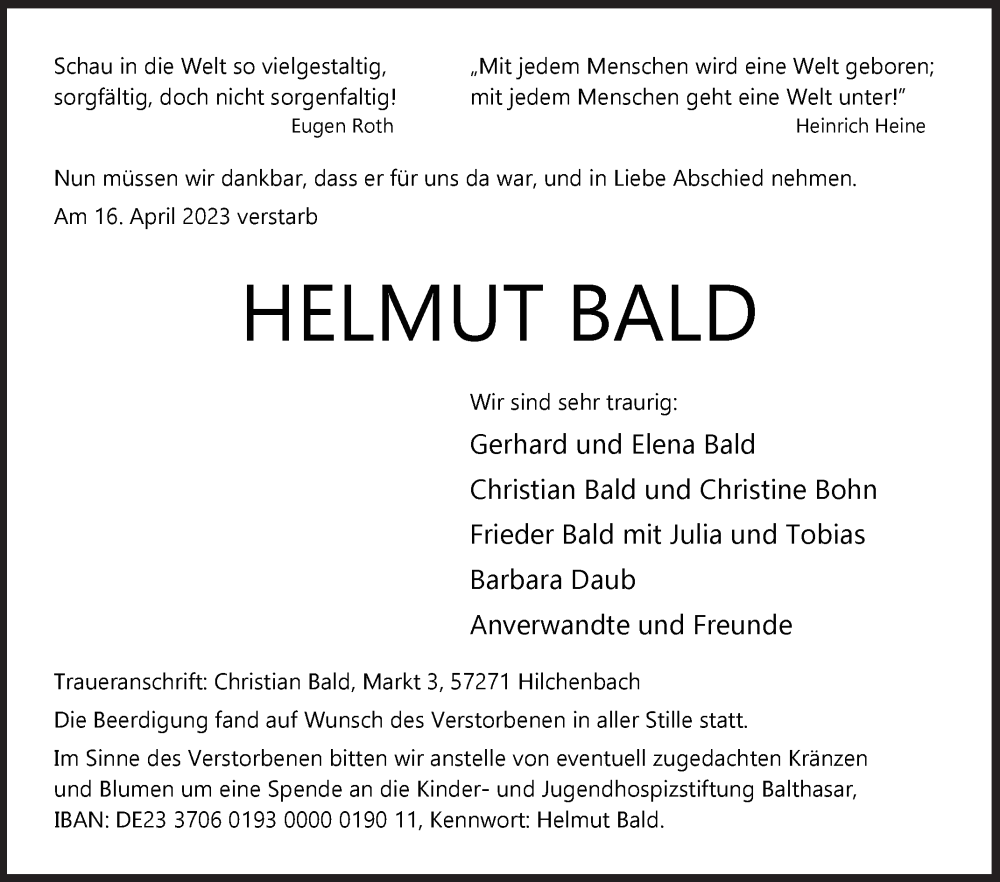 Schau in die Welt so vielgestaltig, sorgfältig, doch nicht sorgenfaltig!
Eugen Roth

„Mit jedem Menschen wird eine Welt geboren; mit jedem Menschen geht eine Welt unter!"
Heinrich Heine

Nun müssen wir dankbar, dass er für uns da war, und in Liebe Abschied nehmen.

Am 16. April 2023 verstarb

HELMUT BALD

Wir sind sehr traurig:

Gerhard und Elena Bald

Christian Bald und Christine Bohn

Frieder Bald mit Julia und Tobias

Barbara Daub

Anverwandte und Freunde

Traueranschrift: Christian Bald, Markt 3, 57271 Hilchenbach

Die Beerdigung fand auf Wunsch des Verstorbenen in aller Stille statt.

Im Sinne des Verstorbenen bitten wir anstelle von eventuell zugedachten Kränzen und Blumen um eine Spende an die Kinder- und Jugendhospizstiftung Balthasar, IBAN: DE23 3706 0193 0000 0190 11, Kennwort: Helmut Bald.